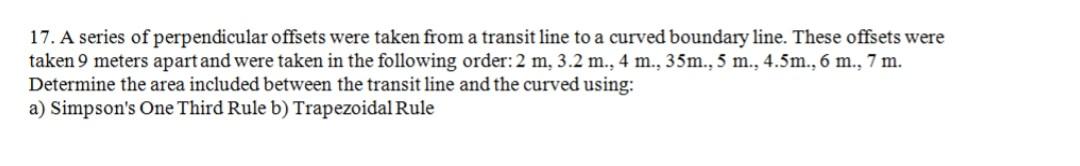 17. A series of perpendicular offsets were taken from a transit line to a curved boundary line. These offsets were taken 9 meters apart and were taken in the following order: 2 m, 3.2 m., 4 m., 35m., 5 m., 4.5m., 6 m., 7 m. Determine the area included between the transit line and the curved using:
a) Simpson's One Third Rule b) Trapezoidal Rule